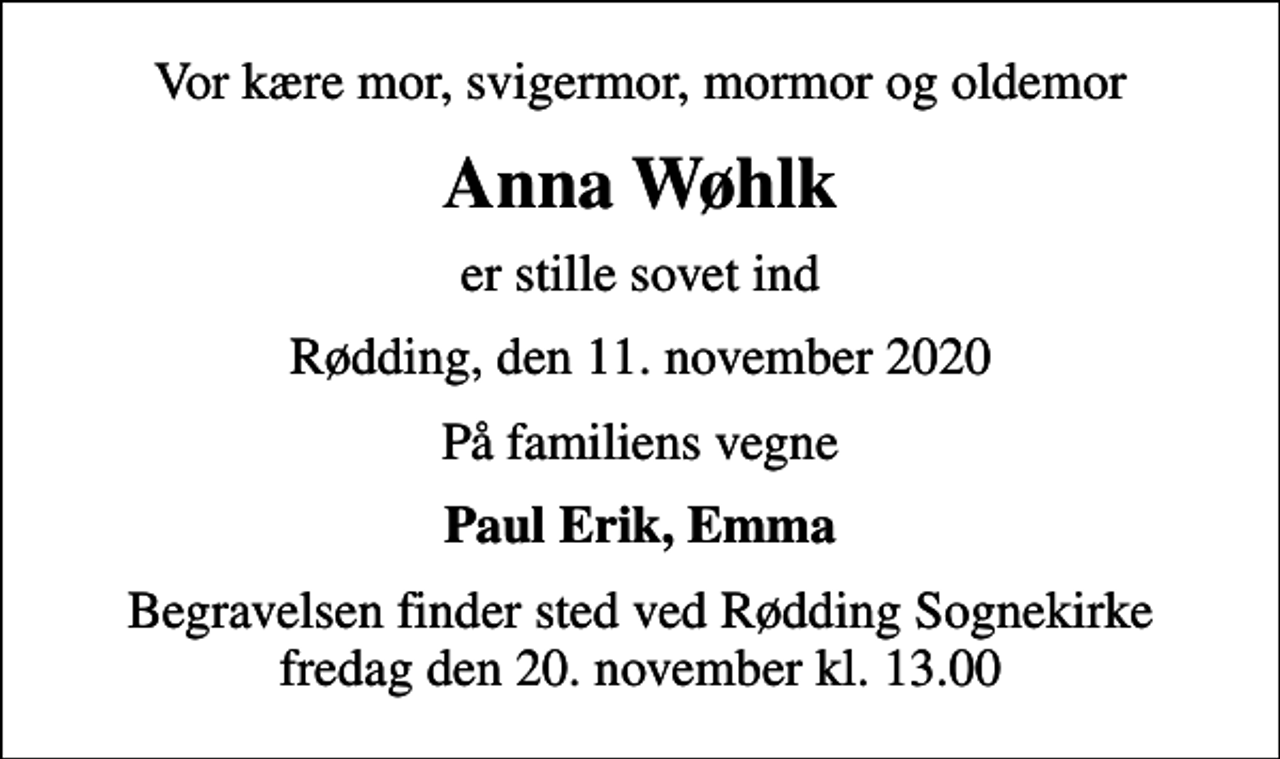 Vor kære mor, svigermor, mormor og oldemor

Anna Wøhlk

er stille sovet ind

Rødding, den 11. november 2020

På familiens vegne

Paul Erik, Emma

Begravelsen finder sted ved Rødding Sognekirke fredag den 20. november kl. 13.00